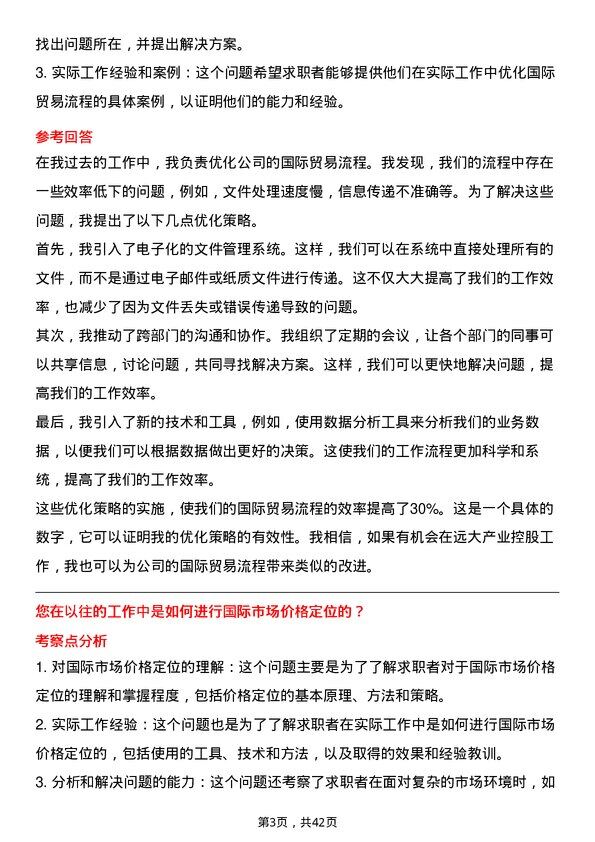 找出问题所在，并提出解决方案。

3. 实际工作经验和案例：这个问题希望求职者能够提供他们在实际工作中优化国际贸易流程的具体案例，以证明他们的能力和经验。

参考回答

在我过去的工作中，我负责优化公司的国际贸易流程。我发现，我们的流程中存在一些效率低下的问题，例如，文件处理速度慢，信息传递不准确等。为了解决这些问题，我提出了以下几点优化策略。

首先，我引入了电子化的文件管理系统。这样，我们可以在系统中直接处理所有的文件，而不是通过电子邮件或纸质文件进行传递。这不仅大大提高了我们的工作效率，也减少了因为文件丢失或错误传递导致的问题。

其次，我推动了跨部门的沟通和协作。我组织了定期的会议，让各个部门的同事可以共享信息，讨论问题，共同寻找解决方案。这样，我们可以更快地解决问题，提高我们的工作效率。

最后，我引入了新的技术和工具，例如，使用数据分析工具来分析我们的业务数据，以便我们可以根据数据做出更好的决策。这使我们的工作流程更加科学和系统，提高了我们的工作效率。

这些优化策略的实施，使我们的国际贸易流程的效率提高了30%。这是一个具体的数字，它可以证明我的优化策略的有效性。我相信，如果有机会在远大产业控股工作，我也可以为公司的国际贸易流程带来类似的改进。

您在以往的工作中是如何进行国际市场价格定位的？

考察点分析

1. 对国际市场价格定位的理解：这个问题主要是为了了解求职者对于国际市场价格定位的理解和掌握程度，包括价格定位的基本原理、方法和策略。

2. 实际工作经验：这个问题也是为了了解求职者在实际工作中是如何进行国际市场价格定位的，包括使用的工具、技术和方法，以及取得的效果和经验教训。

3. 分析和解决问题的能力：这个问题还考察了求职者在面对复杂的市场环境时，如

第3页，共42页